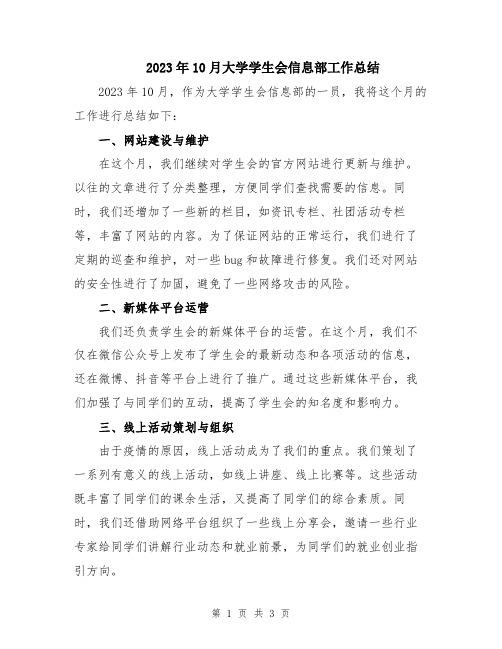 2023年10月大学学生会信息部工作总结

2023年10月，作为大学学生会信息部的一员，我将这个月的工作进行总结如下：

一、网站建设与维护

在这个月，我们继续对学生会的官方网站进行更新与维护。以往的文章进行了分类整理，方便同学们查找需要的信息。同时，我们还增加了一些新的栏目，如资讯专栏、社团活动专栏等，丰富了网站的内容。为了保证网站的正常运行，我们进行了定期的巡查和维护，对一些bug和故障进行修复。我们还对网站的安全性进行了加固，避免了一些网络攻击的风险。

二、新媒体平台运营

我们还负责学生会的新媒体平台的运营。在这个月，我们不仅在微信公众号上发布了学生会的最新动态和各项活动的信息，还在微博、抖音等平台上进行了推广。通过这些新媒体平台，我们加强了与同学们的互动，提高了学生会的知名度和影响力。

三、线上活动策划与组织

由于疫情的原因，线上活动成为了我们的重点。我们策划了一系列有意义的线上活动，如线上讲座、线上比赛等。这些活动既丰富了同学们的课余生活，又提高了同学们的综合素质。同时，我们还借助网络平台组织了一些线上分享会，邀请一些行业专家给同学们讲解行业动态和就业前景，为同学们的就业创业指引方向。

第 1 页 共 3 页